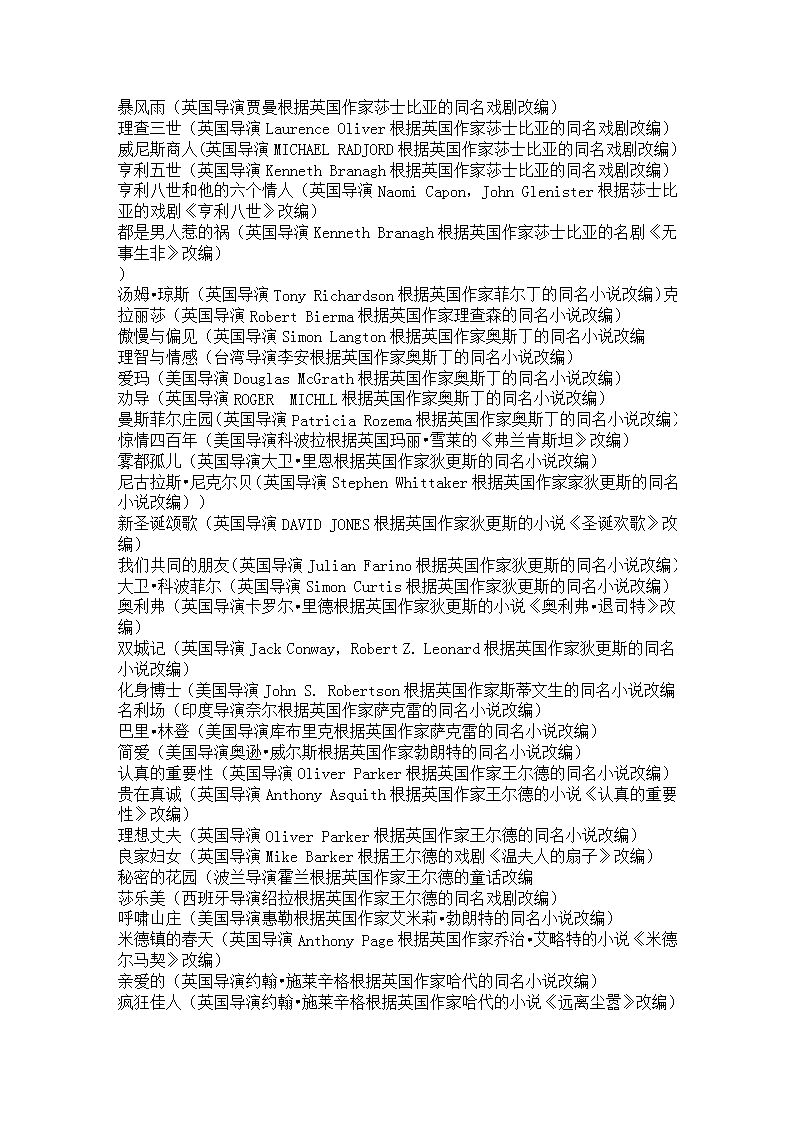 暴风雨（英国导演贾曼根据英国作家莎士比亚的同名戏剧改编）
理查三世（英国导演 Laurence Oliver 根据英国作家莎士比亚的同名戏剧改编）
威尼斯商人(英国导演 MICHAEL RADJORD 根据英国作家莎士比亚的同名戏剧改编)
亨利五世（英国导演 Kenneth Branagh 根据英国作家莎士比亚的同名戏剧改编）
亨利八世和他的六个情人（英国导演 Naomi Capon，John Glenister 根据莎士比亚的戏剧《亨利八世》改编）
都是男人惹的祸（英国导演 Kenneth Branagh 根据英国作家莎士比亚的名剧《无事生非》改编）
）
汤姆•琼斯（英国导演 Tony Richardson 根据英国作家菲尔丁的同名小说改编)克拉丽莎（英国导演 Robert Bierma 根据英国作家理查森的同名小说改编）
傲慢与偏见（英国导演 Simon Langton 根据英国作家奥斯丁的同名小说改编
理智与情感（台湾导演李安根据英国作家奥斯丁的同名小说改编）
爱玛（美国导演 Douglas McGrath 根据英国作家奥斯丁的同名小说改编）
劝导（英国导演 ROGER MICHLL 根据英国作家奥斯丁的同名小说改编）
曼斯菲尔庄园(英国导演 Patricia Rozema 根据英国作家奥斯丁的同名小说改编)
惊情四百年（美国导演科波拉根据英国玛丽•雪莱的《弗兰肯斯坦》改编）
雾都孤儿（英国导演大卫•里恩根据英国作家狄更斯的同名小说改编）
尼古拉斯•尼克尔贝(英国导演 Stephen Whittaker 根据英国作家家狄更斯的同名小说改编））
新圣诞颂歌（英国导演 DAVID JONES 根据英国作家狄更斯的小说《圣诞欢歌》改编）
我们共同的朋友(英国导演 Julian Farino 根据英国作家狄更斯的同名小说改编)
大卫•科波菲尔（英国导演 Simon Curtis 根据英国作家狄更斯的同名小说改编）
奥利弗（英国导演卡罗尔•里德根据英国作家狄更斯的小说《奥利弗•退司特》改编）
双城记（英国导演 Jack Conway，Robert Z. Leonard 根据英国作家狄更斯的同名小说改编）
化身博士（美国导演 John S. Robertson 根据英国作家斯蒂文生的同名小说改编
名利场（印度导演奈尔根据英国作家萨克雷的同名小说改编）
巴里•林登（美国导演库布里克根据英国作家萨克雷的同名小说改编）
简爱（美国导演奥逊•威尔斯根据英国作家勃朗特的同名小说改编）
认真的重要性（英国导演 Oliver Parker 根据英国作家王尔德的同名小说改编）
贵在真诚（英国导演 Anthony Asquith 根据英国作家王尔德的小说《认真的重要性》改编）
理想丈夫（英国导演 Oliver Parker 根据英国作家王尔德的同名小说改编）
良家妇女（英国导演 Mike Barker 根据王尔德的戏剧《温夫人的扇子》改编）
秘密的花园（波兰导演霍兰根据英国作家王尔德的童话改编
莎乐美（西班牙导演绍拉根据英国作家王尔德的同名戏剧改编）
呼啸山庄（美国导演惠勒根据英国作家艾米莉•勃朗特的同名小说改编）
米德镇的春天（英国导演 Anthony Page 根据英国作家乔治•艾略特的小说《米德尔马契》改编）
亲爱的（英国导演约翰•施莱辛格根据英国作家哈代的同名小说改编）
疯狂佳人（英国导演约翰•施莱辛格根据英国作家哈代的小说《远离尘嚣》改编）